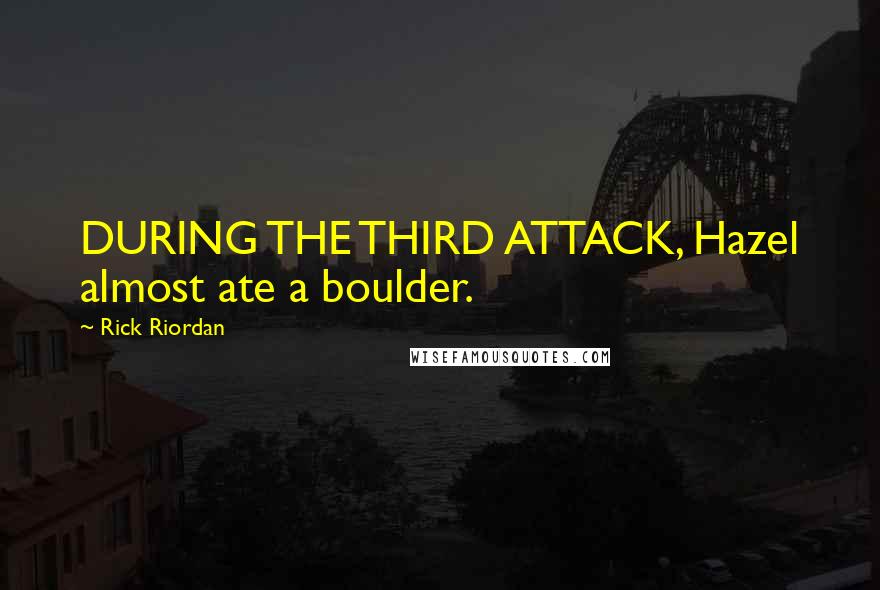 DURING THE THIRD ATTACK, Hazel almost ate a boulder.

~ Rick Riordan

WISEFAMOUSQUOTES.COM